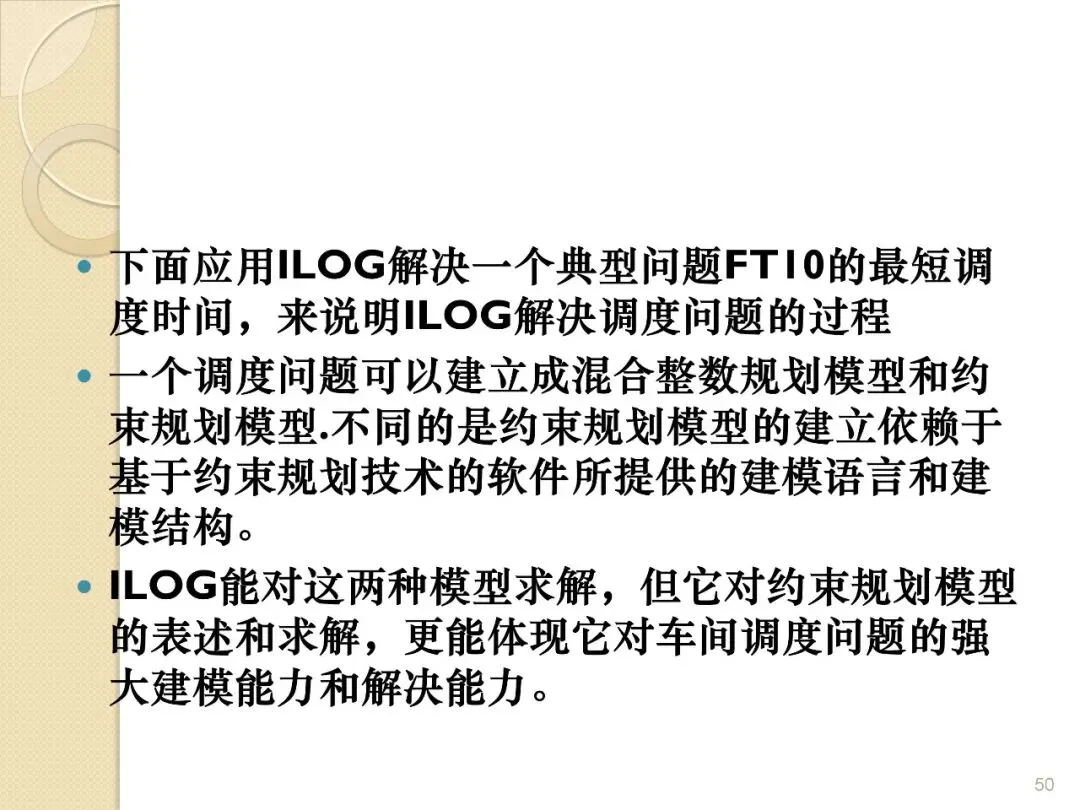 • 下面应用ILOG解决一个典型问题FT10的最短调度时间，来说明ILOG解决调度问题的过程

• 一个调度问题可以建立成混合整数规划模型和约束规划模型.不同的是约束规划模型的建立依赖于基于约束规划技术的软件所提供的建模语言和建模结构。

• ILOG能对这两种模型求解，但它对约束规划模型的表述和求解，更能体现它对车间调度问题的强大建模能力和解决能力。

50